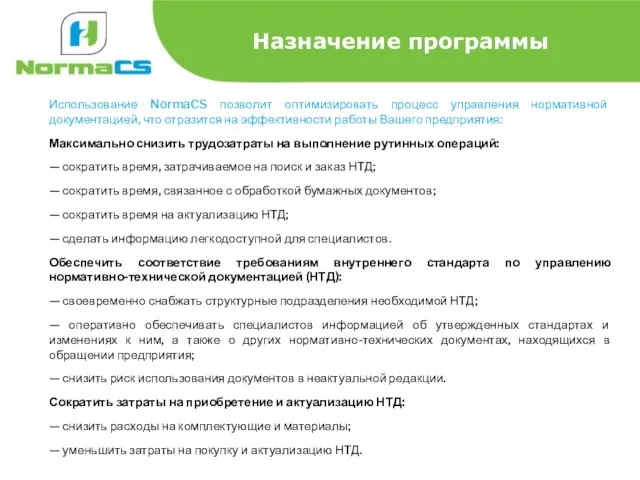 NormaCS

Назначение программы

Использование NormaCS позволит оптимизировать процесс управления нормативной документацией, что отразится на эффективности работы Вашего предприятия:

Максимально снизить трудозатраты на выполнение рутинных операций:

— сократить время, затрачиваемое на поиск и заказ НТД;

— сократить время, связанное с обработкой бумажных документов;

— сократить время на актуализацию НТД;

— сделать информацию легкодоступной для специалистов.

Обеспечить соответствие требованиям внутреннего стандарта по управлению нормативно-технической документацией (НТД):

— своевременно снабжать структурные подразделения необходимой НТД;

— оперативно обеспечивать специалистов информацией об утвержденных стандартах и изменениях к ним, а также о других нормативно-технических документах, находящихся в обращении предприятия;

— снизить риск использования документов в неактуальной редакции.

Сократить затраты на приобретение и актуализацию НТД:

— снизить расходы на комплектующие и материалы;

— уменьшить затраты на покупку и актуализацию НТД.